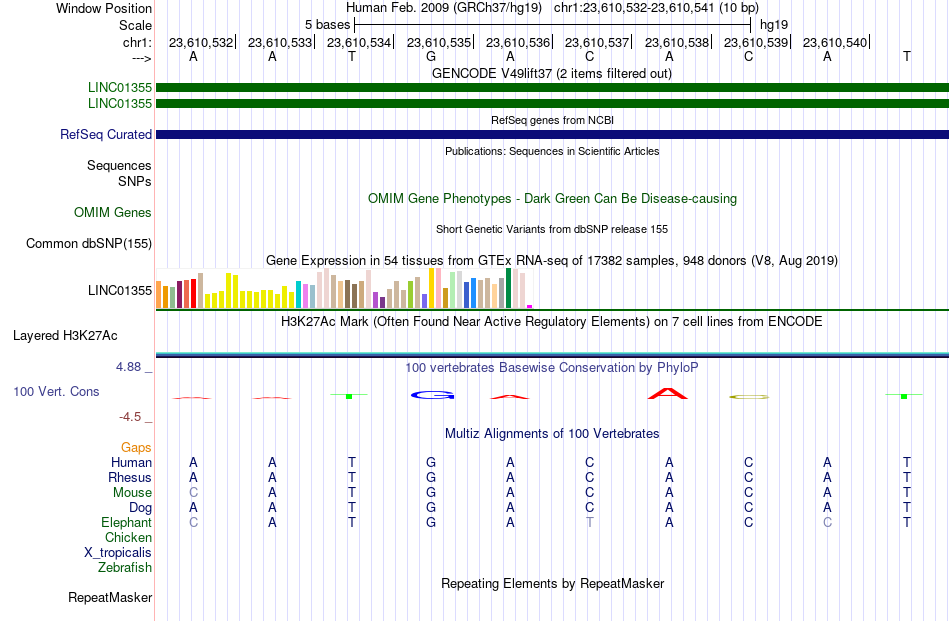 Window Position Human Feb. 2009 (GRCh37/hg19) chr1:23,610,532-23,610,541 (10 bp)
Scale 5 bases hg19
chr1: 23,610,532| 23,610,533| 23,610,534| 23,610,535| 23,610,536| 23,610,537| 23,610,538| 23,610,539| 23,610,540|
---> A A T G A C A C A T

GENCODE V49lift37 (2 items filtered out)
LINC01355
LINC01355
RefSeq genes from NCBI
RefSeq Curated
Publications: Sequences in Scientific Articles
Sequences
SNPs
OMIM Gene Phenotypes - Dark Green Can Be Disease-causing
OMIM Genes
Short Genetic Variants from dbSNP release 155
Common dbSNP(155)
Gene Expression in 54 tissues from GTEx RNA-seq of 17382 samples, 948 donors (V8, Aug 2019)
LINC01355
H3K27Ac Mark (Often Found Near Active Regulatory Elements) on 7 cell lines from ENCODE
Layered H3K27Ac
4.88 _
100 vertebrates Basewise Conservation by PhyloP
100 Vert. Cons
-4.5 _
Multiz Alignments of 100 Vertebrates
Gaps
Human A A T G A C A C A T
Rhesus A A T G A C A C A T
Mouse C A T G A C A C A T
Dog A A T G A C A C A T
Elephant C A T G A T A C C T
Chicken
X_tropicalis
Zebrafish
Repeating Elements by RepeatMasker
RepeatMasker